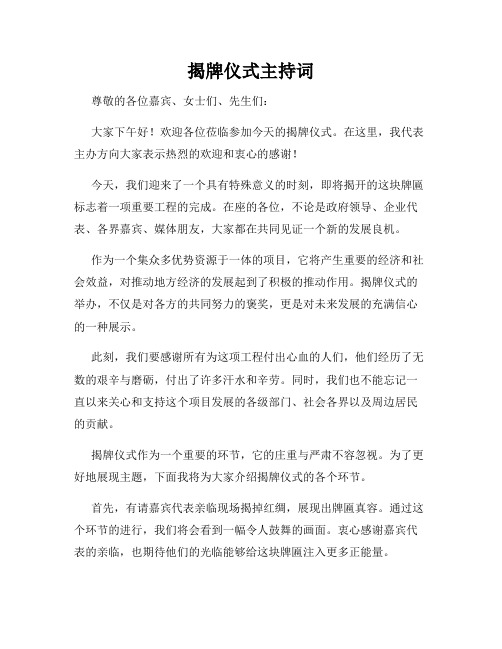 揭牌仪式主持词

尊敬的各位嘉宾、女士们、先生们：

大家下午好！欢迎各位莅临参加今天的揭牌仪式。在这里，我代表主办方向大家表示热烈的欢迎和衷心的感谢！

今天，我们迎来了一个具有特殊意义的时刻，即将揭开的这块牌匾标志着一项重要工程的完成。在座的各位，不论是政府领导、企业代表、各界嘉宾、媒体朋友，大家都在共同见证一个新的发展良机。

作为一个集众多优势资源于一体的项目，它将产生重要的经济和社会效益，对推动地方经济的发展起到了积极的推动作用。揭牌仪式的举办，不仅是对各方的共同努力的褒奖，更是对未来发展的充满信心的一种展示。

此刻，我们要感谢所有为这项工程付出心血的人们，他们经历了无数的艰辛与磨砺，付出了许多汗水和辛劳。同时，我们也不能忘记一直以来关心和支持这个项目发展的各级部门、社会各界以及周边居民的贡献。

揭牌仪式作为一个重要的环节，它的庄重与严肃不容忽视。为了更好地展现主题，下面我将为大家介绍揭牌仪式的各个环节。

首先，有请嘉宾代表亲临现场揭掉红绸，展现出牌匾真容。通过这个环节的进行，我们将会看到一幅令人鼓舞的画面。衷心感谢嘉宾代表的亲临，也期待他们的光临能够给这块牌匾注入更多正能量。